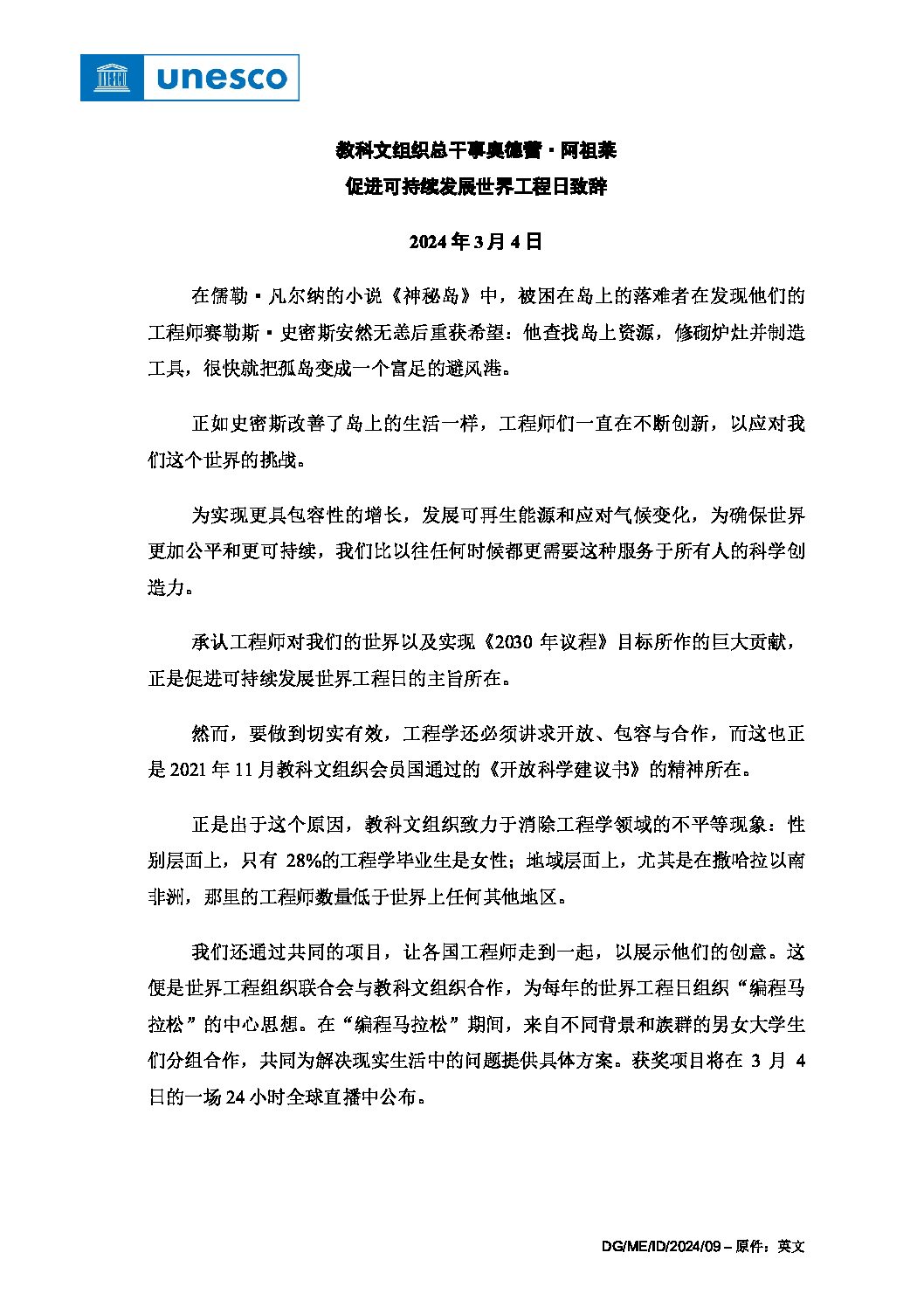 unesco

教科文组织总干事奥德蕾·阿祖莱
促进可持续发展世界工程日致辞

2024 年 3 月 4 日

在儒勒·凡尔纳的小说《神秘岛》中，被困在岛上的落难者在发现他们的工程师赛勒斯·史密斯安然无恙后重获希望：他查找岛上资源，修砌炉灶并制造工具，很快就把孤岛变成一个富足的避风港。

正如史密斯改善了岛上的生活一样，工程师们一直在不断创新，以应对我们这个世界的挑战。

为实现更具包容性的增长，发展可再生能源和应对气候变化，为确保世界更加公平和更可持续，我们比以往任何时候都更需要这种服务于所有人的科学创造力。

承认工程师对我们的世界以及实现《2030 年议程》目标所作的巨大贡献，正是促进可持续发展世界工程日的主旨所在。

然而，要做到切实有效，工程学还必须讲求开放、包容与合作，而这也正是 2021 年 11 月教科文组织会员国通过的《开放科学建议书》的精神所在。

正是出于这个原因，教科文组织致力于消除工程学领域的不平等现象：性别层面上，只有 28%的工程学毕业生是女性；地域层面上，尤其是在撒哈拉以南非洲，那里的工程师数量低于世界上任何其他地区。

我们还通过共同的项目，让各国工程师走到一起，以展示他们的创意。这便是世界工程组织联合会与教科文组织合作，为每年的世界工程日组织“编程马拉松”的中心思想。在“编程马拉松”期间，来自不同背景和族群的男女大学生们分组合作，共同为解决现实生活中的问题提供具体方案。获奖项目将在 3 月 4 日的一场 24 小时全球直播中公布。

DG/ME/ID/2024/09 – 原件：英文